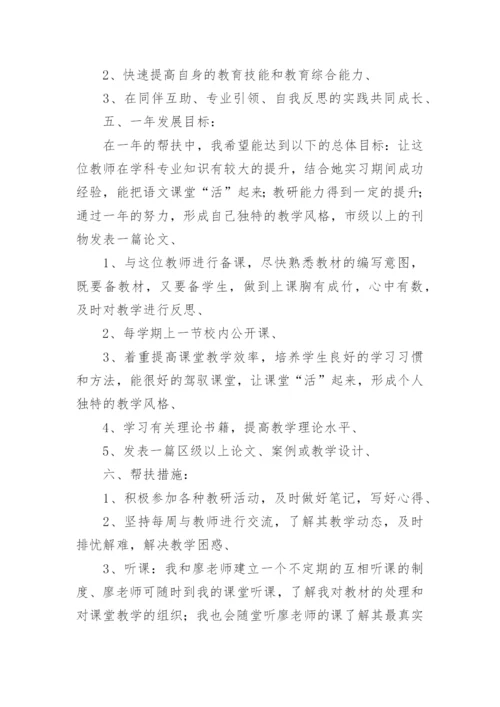 2、快速提高自身的教育技能和教育综合能力、

3、在同伴互助、专业引领、自我反思的实践共同成长、

五、一年发展目标：

在一年的帮扶中，我希望能达到以下的总体目标：让这位教师在学科专业知识有较大的提升，结合她实习期间成功经验，能把语文课堂“活”起来；教研能力得到一定的提升；通过一年的努力，形成自己独特的教学风格，市级以上的刊物发表一篇论文、

1、与这位教师进行备课，尽快熟悉教材的编写意图，既要备教材，又要备学生，做到上课胸有成竹，心中有数，及时对教学进行反思、

2、每学期上一节校内公开课、

3、着重提高课堂教学效率，培养学生良好的学习习惯和方法，能很好的驾驭课堂，让课堂“活”起来，形成个人独特的教学风格、

4、学习有关理论书籍，提高教学理论水平、

5、发表一篇区级以上论文、案例或教学设计、

六、帮扶措施：

1、积极参加各种教研活动，及时做好笔记，写好心得、

2、坚持每周与教师进行交流，了解其教学动态，及时排忧解难，解决教学困惑、

3、听课：我和廖老师建立一个不定期的互相听课的制度、廖老师可随时到我的课堂听课，了解我对教材的处理和对课堂教学的组织；我也会随堂听廖老师的课了解其最真实